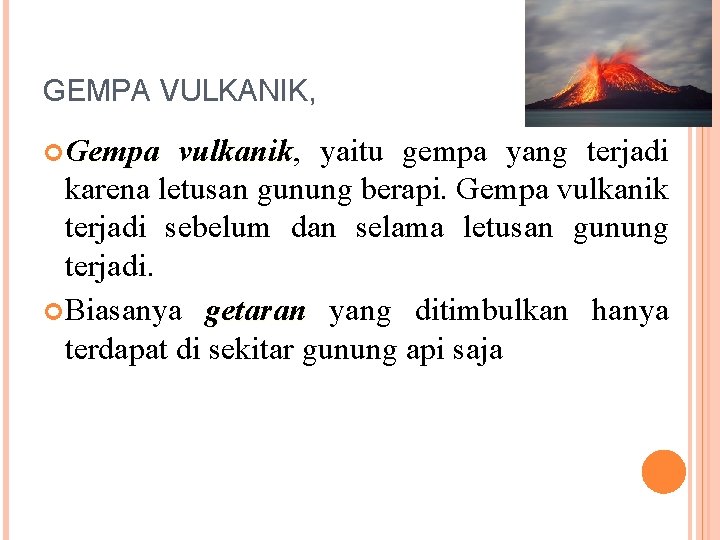 GEMPA VULKANIK,

Gempa vulkanik, yaitu gempa yang terjadi karena letusan gunung berapi. Gempa vulkanik terjadi sebelum dan selama letusan gunung terjadi.

Biasanya getaran yang ditimbulkan hanya terdapat di sekitar gunung api saja